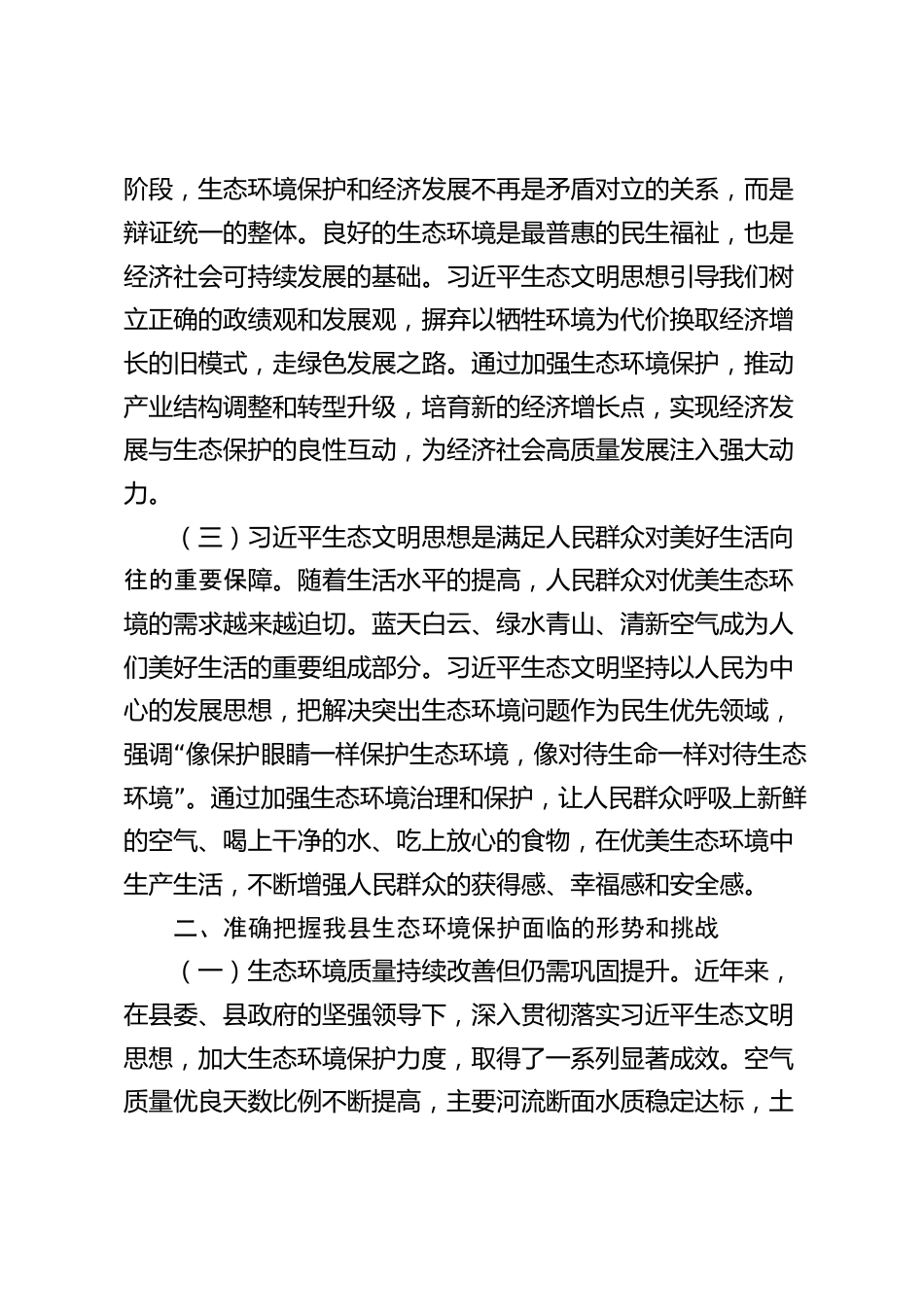 阶段，生态环境保护和经济发展不再是矛盾对立的关系，而是辩证统一的整体。良好的生态环境是最普惠的民生福祉，也是经济社会可持续发展的基础。习近平生态文明思想引导我们树立正确的政绩观和发展观，摒弃以牺牲环境为代价换取经济增长的旧模式，走绿色发展之路。通过加强生态环境保护，推动产业结构调整和转型升级，培育新的经济增长点，实现经济发展与生态保护的良性互动，为经济社会高质量发展注入强大动力。

（三）习近平生态文明思想是满足人民群众对美好生活向往的重要保障。随着生活水平的提高，人民群众对优美生态环境的需求越来越迫切。蓝天白云、绿水青山、清新空气成为人们美好生活的重要组成部分。习近平生态文明坚持以人民为中心的发展思想，把解决突出生态环境问题作为民生优先领域，强调“像保护眼睛一样保护生态环境，像对待生命一样对待生态环境”。通过加强生态环境治理和保护，让人民群众呼吸上新鲜的空气、喝上干净的水、吃上放心的食物，在优美生态环境中生产生活，不断增强人民群众的获得感、幸福感和安全感。

二、准确把握我县生态环境保护面临的形势和挑战

（一）生态环境质量持续改善但仍需巩固提升。近年来，在县委、县政府的坚强领导下，深入贯彻落实习近平生态文明思想，加大生态环境保护力度，取得了一系列显著成效。空气质量优良天数比例不断提高，主要河流断面水质稳定达标，土